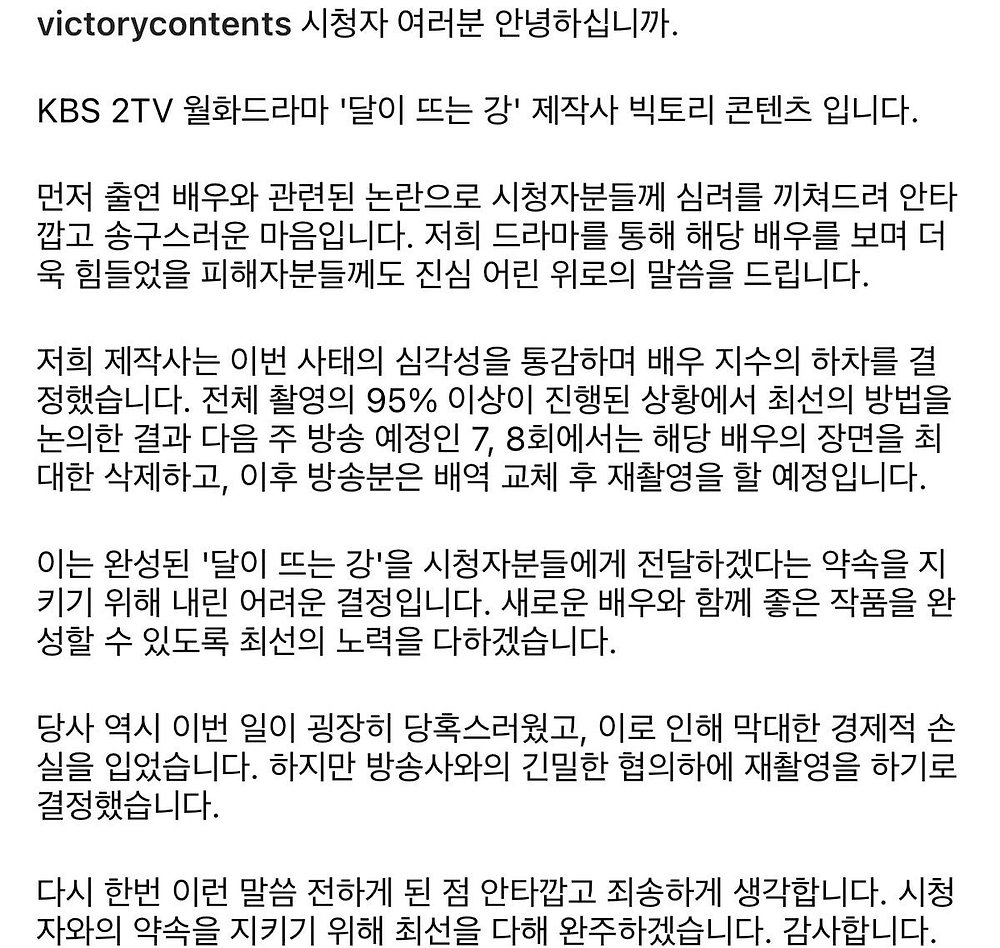 victorycontents 시청자 여러분 안녕하십니까.

KBS 2TV 월화드라마 '달이 뜨는 강' 제작사 빅토리 콘텐츠 입니다.

먼저 출연 배우와 관련된 논란으로 시청자분들께 심려를 끼쳐드려 안타깝고 송구스러운 마음입니다. 저희 드라마를 통해 해당 배우를 보며 더욱 힘들었을 피해자분들께도 진심 어린 위로의 말씀을 드립니다.

저희 제작사는 이번 사태의 심각성을 통감하며 배우 지수의 하차를 결정했습니다. 전체 촬영의 95% 이상이 진행된 상황에서 최선의 방법을 논의한 결과 다음 주 방송 예정인 7, 8회에서는 해당 배우의 장면을 최대한 삭제하고, 이후 방송분은 배역 교체 후 재촬영을 할 예정입니다.

이는 완성된 '달이 뜨는 강'을 시청자분들에게 전달하겠다는 약속을 지키기 위해 내린 어려운 결정입니다. 새로운 배우와 함께 좋은 작품을 완성할 수 있도록 최선의 노력을 다하겠습니다.

당사 역시 이번 일이 굉장히 당혹스러웠고, 이로 인해 막대한 경제적 손실을 입었습니다. 하지만 방송사와의 긴밀한 협의하에 재촬영을 하기로 결정했습니다.

다시 한번 이런 말씀 전하게 된 점 안타깝고 죄송하게 생각합니다. 시청자와의 약속을 지키기 위해 최선을 다해 완주하겠습니다. 감사합니다.